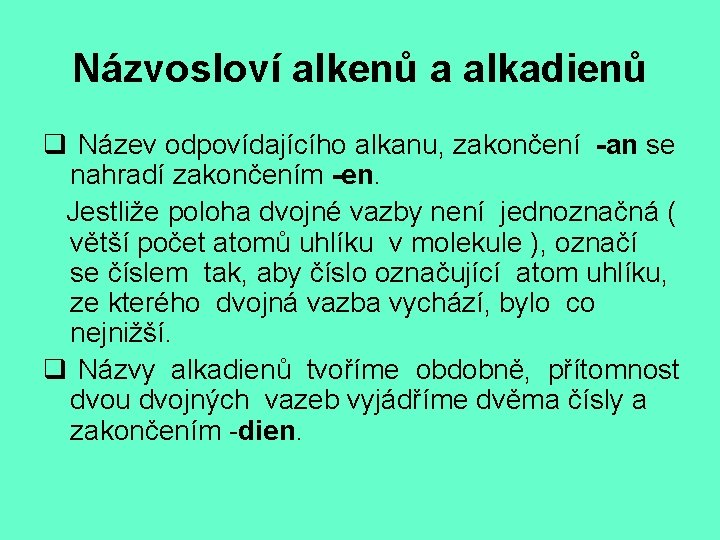 Názvosloví alkenů a alkadienů

❑ Název odpovídajícího alkanu, zakončení -an se nahradí zakončením -en.

Jestliže poloha dvojné vazby není jednoznačná ( větší počet atomů uhlíku v molekule ), označí se číslem tak, aby číslo označující atom uhlíku, ze kterého dvojná vazba vychází, bylo co nejnižší.

❑ Názvy alkadienů tvoříme obdobně, přítomnost dvou dvojných vazeb vyjádříme dvěma čísly a zakončením -dien.